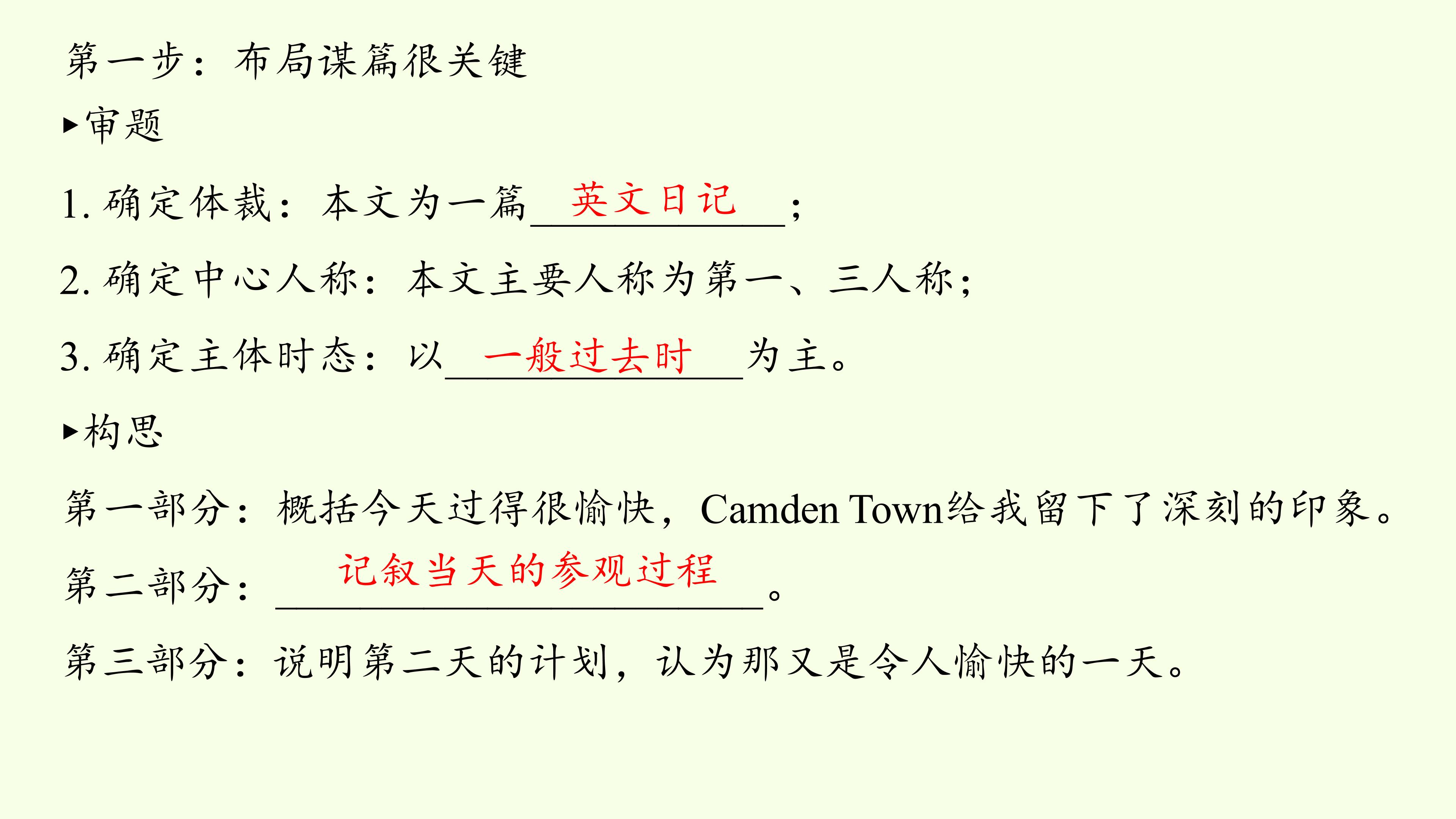 第一步：布局谋篇很关键

▸审题

1.确定体裁：本文为一篇英文日记；

2.确定中心人称：本文主要人称为第一、三人称；

3.确定主体时态：以一般过去时为主。

▸构思

第一部分：概括今天过得很愉快，Camden Town给我留下了深刻的印象。

第二部分：记叙当天的参观过程。

第三部分：说明第二天的计划，认为那又是令人愉快的一天。